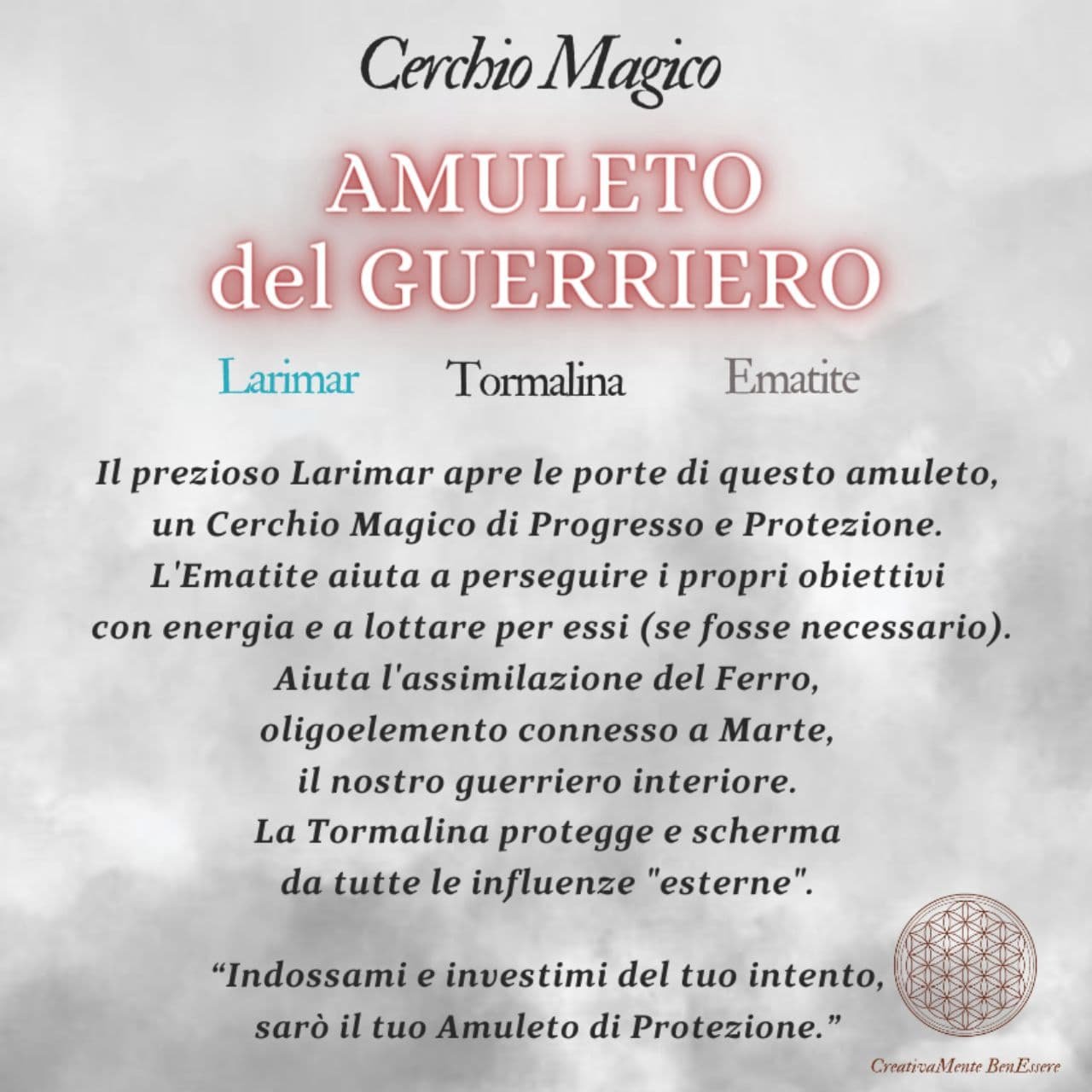 Cerchio Magico

AMULETO
del GUERRIERO

Larimar Tormalina Ematite

Il prezioso Larimar apre le porte di questo amuleto, un Cerchio Magico di Progresso e Protezione. L'Ematite aiuta a perseguire i propri obiettivi con energia e a lottare per essi (se fosse necessario). Aiuta l'assimilazione del Ferro, oligoelemento connesso a Marte, il nostro guerriero interiore. La Tormalina protegge e scherma da tutte le influenze "esterne".

"Indossami e investimi del tuo intento, sarò il tuo Amuleto di Protezione."

CreativaMente BenEssere